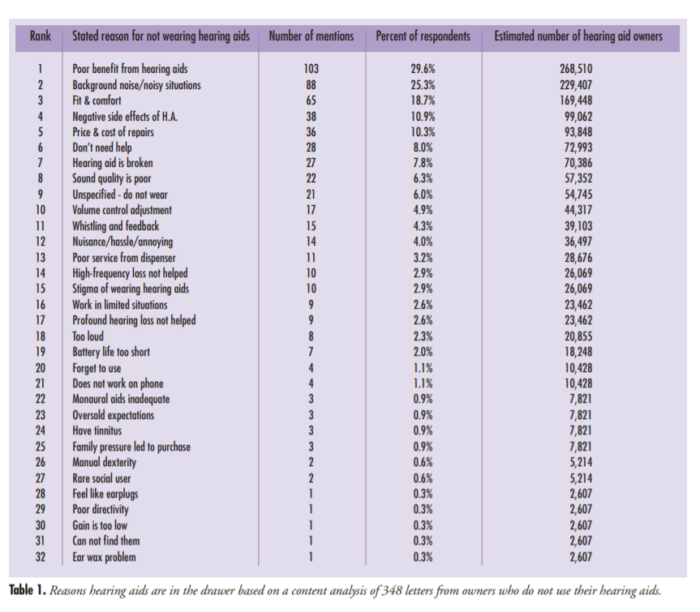 | Rank | Stated reason for not wearing hearing aids | Number of mentions | Percent of respondents | Estimated number of hearing aid owners |
|---|---|---|---|---|
| 1 | Poor benefit from hearing aids | 103 | 29.6% | 268,510 |
| 2 | Background noise/noisy situations | 88 | 25.3% | 229,407 |
| 3 | Fit & comfort | 65 | 18.7% | 169,448 |
| 4 | Negative side effects of H.A. | 38 | 10.9% | 99,062 |
| 5 | Price & cost of repairs | 36 | 10.3% | 93,848 |
| 6 | Don't need help | 28 | 8.0% | 72,993 |
| 7 | Hearing aid is broken | 27 | 7.8% | 70,386 |
| 8 | Sound quality is poor | 22 | 6.3% | 57,352 |
| 9 | Unspecified - do not wear | 21 | 6.0% | 54,745 |
| 10 | Volume control adjustment | 17 | 4.9% | 44,317 |
| 11 | Whistling and feedback | 15 | 4.3% | 39,103 |
| 12 | Nuisance/hassle/annoying | 14 | 4.0% | 36,497 |
| 13 | Poor service from dispenser | 11 | 3.2% | 28,676 |
| 14 | High-frequency loss not helped | 10 | 2.9% | 26,069 |
| 15 | Stigma of wearing hearing aids | 10 | 2.9% | 26,069 |
| 16 | Work in limited situations | 9 | 2.6% | 23,462 |
| 17 | Profound hearing loss not helped | 9 | 2.6% | 23,462 |
| 18 | Too loud | 8 | 2.3% | 20,855 |
| 19 | Battery life too short | 7 | 2.0% | 18,248 |
| 20 | Forget to use | 4 | 1.1% | 10,428 |
| 21 | Does not work on phone | 4 | 1.1% | 10,428 |
| 22 | Monaural aids inadequate | 3 | 0.9% | 7,821 |
| 23 | Oversold expectations | 3 | 0.9% | 7,821 |
| 24 | Have tinnitus | 3 | 0.9% | 7,821 |
| 25 | Family pressure led to purchase | 3 | 0.9% | 7,821 |
| 26 | Manual dexterity | 2 | 0.6% | 5,214 |
| 27 | Rare social user | 2 | 0.6% | 5,214 |
| 28 | Feel like earplugs | 1 | 0.3% | 2,607 |
| 29 | Poor directivity | 1 | 0.3% | 2,607 |
| 30 | Gain is too low | 1 | 0.3% | 2,607 |
| 31 | Can not find them | 1 | 0.3% | 2,607 |
| 32 | Ear wax problem | 1 | 0.3% | 2,607 |

Table 1. Reasons hearing aids are in the drawer based on a content analysis of 348 letters from owners who do not use their hearing aids.